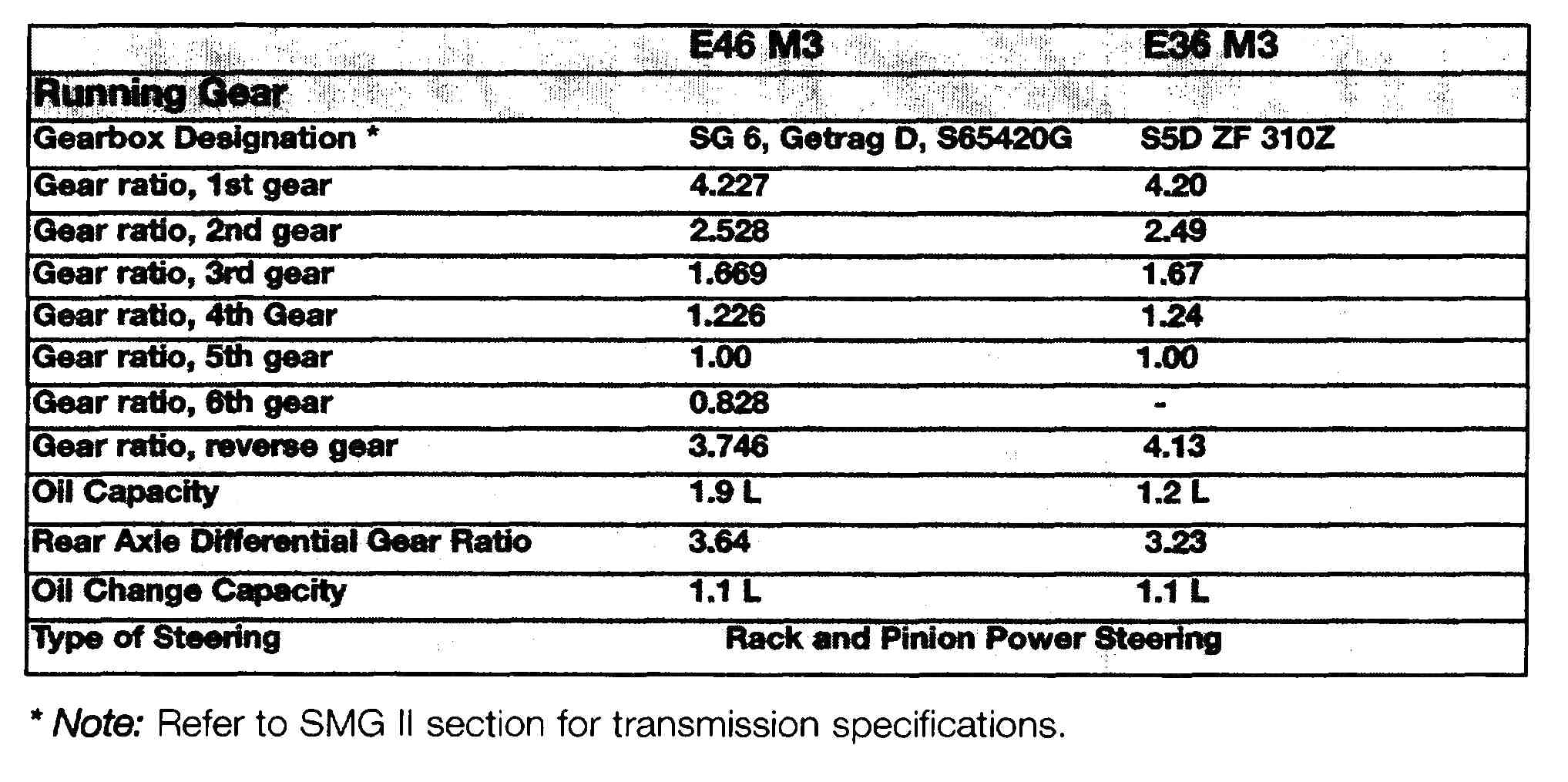 |  | E46 M3 | E36 M3 |
|---|---|---|
| Running Gear |  |  |
| Gearbox Designation * | SG 6, Getrag D, S65420G | S5D ZF 310Z |
| Gear ratio, 1st gear | 4.227 | 4.20 |
| Gear ratio, 2nd gear | 2.528 | 2.49 |
| Gear ratio, 3rd gear | 1.669 | 1.67 |
| Gear ratio, 4th Gear | 1.226 | 1.24 |
| Gear ratio, 5th gear | 1.00 | 1.00 |
| Gear ratio, 6th gear | 0.828 | - |
| Gear ratio, reverse gear | 3.746 | 4.13 |
| Oil Capacity | 1.9 L | 1.2 L |
| Rear Axle Differential Gear Ratio | 3.64 | 3.23 |
| Oil Change Capacity | 1.1 L | 1.1 L |
| Type of Steering | Rack and Pinion Power Steering |  |

* Note: Refer to SMG II section for transmission specifications.